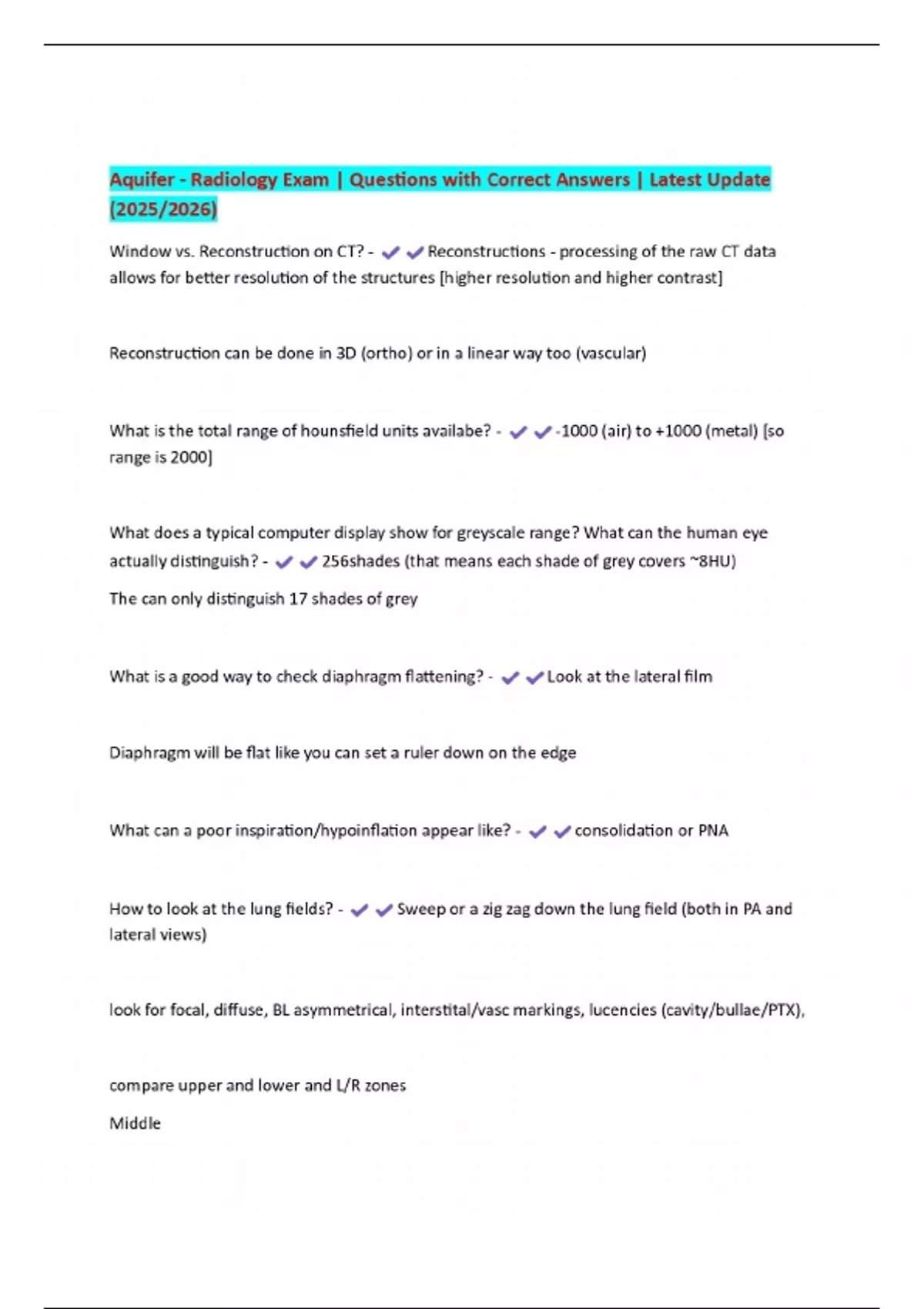 Aquifer - Radiology Exam | Questions with Correct Answers | Latest Update (2025/2026)

Window vs. Reconstruction on CT? - ✔✔Reconstructions - processing of the raw CT data allows for better resolution of the structures [higher resolution and higher contrast]

Reconstruction can be done in 3D (ortho) or in a linear way too (vascular)

What is the total range of hounsfield units availabe? - ✔✔-1000 (air) to +1000 (metal) [so range is 2000]

What does a typical computer display show for greyscale range? What can the human eye actually distinguish? - ✔✔256shades (that means each shade of grey covers ~8HU)

The can only distinguish 17 shades of grey

What is a good way to check diaphragm flattening? - ✔✔Look at the lateral film

Diaphragm will be flat like you can set a ruler down on the edge

What can a poor inspiration/hypoinflation appear like? - ✔✔consolidation or PNA

How to look at the lung fields? - ✔✔Sweep or a zig zag down the lung field (both in PA and lateral views)

look for focal, diffuse, BL asymmetrical, interstital/vasc markings, lucencies (cavity/bullae/PTX),

compare upper and lower and L/R zones

Middle